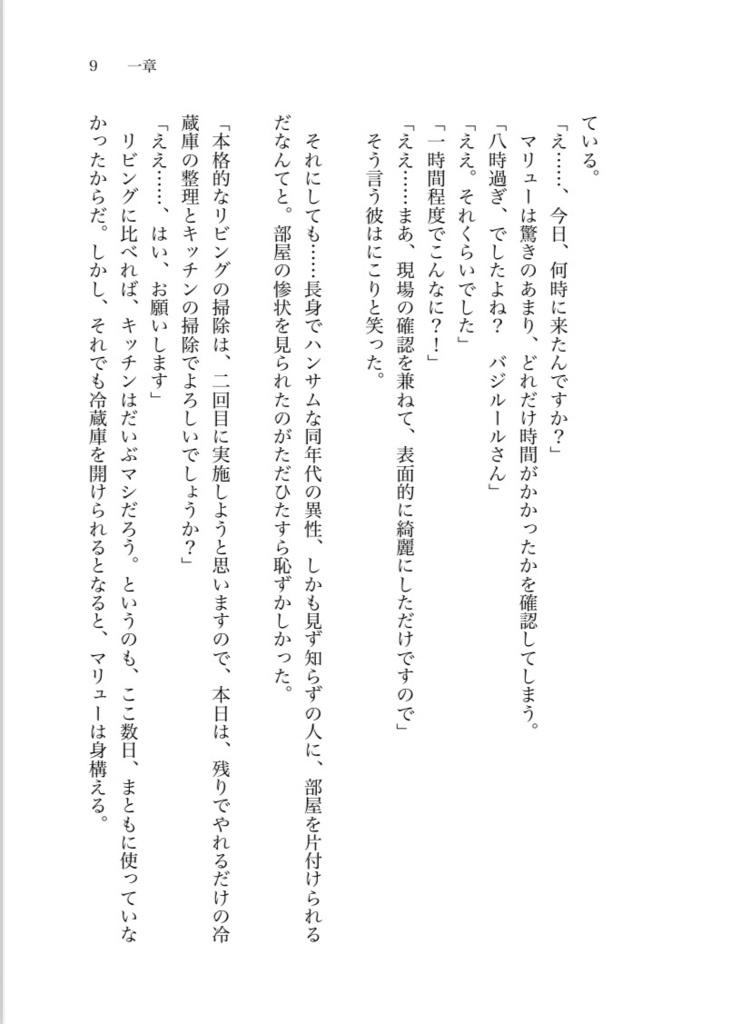 9　一章

ている。

「え……、今日、何時に来たんですか？」

マリューは驚きのあまり、どれだけ時間がかかったかを確認してしまう。

「八時過ぎ、でしたよね？　バジルールさん」

「ええ。それくらいでした」

「一時間程度でこんなに？！」

「ええ……まあ、現場の確認を兼ねて、表面的に綺麗にしただけですので」

そう言う彼はにこりと笑った。

それにしても……長身でハンサムな同年代の異性、しかも見ず知らずの人に、部屋を片付けられるだなんてと。部屋の惨状を見られたのがただひたすら恥ずかしかった。

「本格的なリビングの掃除は、二回目に実施しようと思いますので、本日は、残りでやれるだけの冷蔵庫の整理とキッチンの掃除でよろしいでしょうか？」

「ええ……、はい、お願いします」

リビングに比べれば、キッチンはだいぶマシだろう。というのも、ここ数日、まともに使っていなかったからだ。しかし、それでも冷蔵庫を開けられるとなると、マリューは身構える。